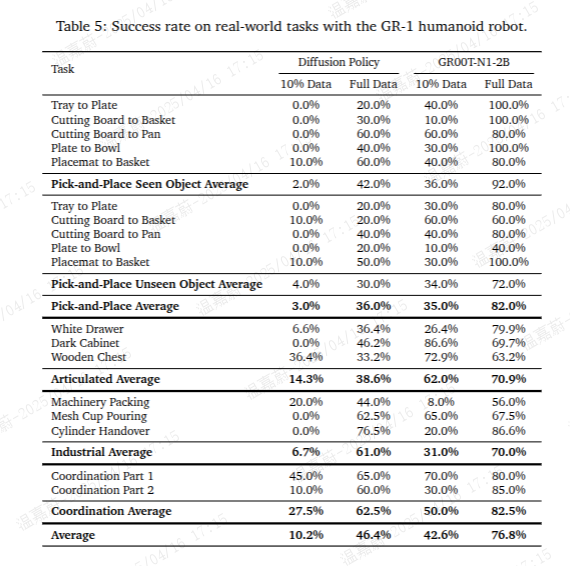 Table 5: Success rate on real-world tasks with the GR-1 humanoid robot.

| Task | Diffusion Policy 10% Data | Diffusion Policy Full Data | GR00T-N1-2B 10% Data | GR00T-N1-2B Full Data |
|---|---|---|---|---|
| Tray to Plate | 0.0% | 20.0% | 40.0% | 100.0% |
| Cutting Board to Basket | 0.0% | 30.0% | 10.0% | 100.0% |
| Cutting Board to Pan | 0.0% | 60.0% | 60.0% | 80.0% |
| Plate to Bowl | 0.0% | 40.0% | 30.0% | 100.0% |
| Placemat to Basket | 10.0% | 60.0% | 40.0% | 80.0% |
| **Pick-and-Place Seen Object Average** | 2.0% | 42.0% | 36.0% | 92.0% |
| Tray to Plate | 0.0% | 20.0% | 30.0% | 80.0% |
| Cutting Board to Basket | 10.0% | 20.0% | 60.0% | 60.0% |
| Cutting Board to Pan | 0.0% | 40.0% | 40.0% | 80.0% |
| Plate to Bowl | 0.0% | 20.0% | 10.0% | 40.0% |
| Placemat to Basket | 10.0% | 50.0% | 30.0% | 100.0% |
| **Pick-and-Place Unseen Object Average** | 4.0% | 30.0% | 34.0% | 72.0% |
| **Pick-and-Place Average** | **3.0%** | **36.0%** | **35.0%** | **82.0%** |
| White Drawer | 6.6% | 36.4% | 26.4% | 79.9% |
| Dark Cabinet | 0.0% | 46.2% | 86.6% | 69.7% |
| Wooden Chest | 36.4% | 33.2% | 72.9% | 63.2% |
| **Articulated Average** | **14.3%** | **38.6%** | **62.0%** | **70.9%** |
| Machinery Packing | 20.0% | 44.0% | 8.0% | 56.0% |
| Mesh Cup Pouring | 0.0% | 62.5% | 65.0% | 67.5% |
| Cylinder Handover | 0.0% | 76.5% | 20.0% | 86.6% |
| **Industrial Average** | **6.7%** | **61.0%** | **31.0%** | **70.0%** |
| Coordination Part 1 | 45.0% | 65.0% | 70.0% | 80.0% |
| Coordination Part 2 | 10.0% | 60.0% | 30.0% | 85.0% |
| **Coordination Average** | **27.5%** | **62.5%** | **50.0%** | **82.5%** |
| **Average** | **10.2%** | **46.4%** | **42.6%** | **76.8%** |

温嘉蔚-2025/04/16 17:15